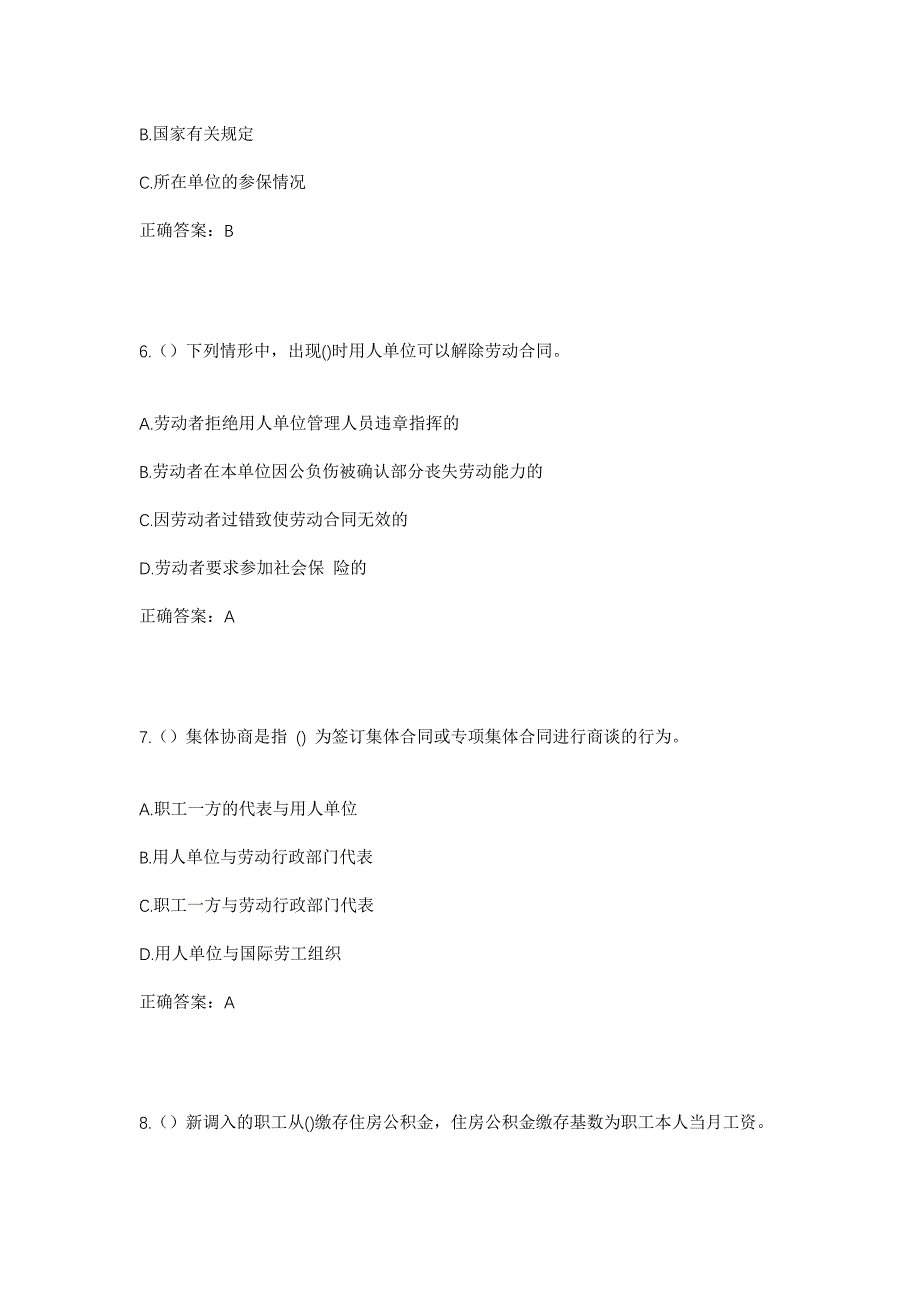 B.国家有关规定

C.所在单位的参保情况

正确答案：B

6.（）下列情形中，出现()时用人单位可以解除劳动合同。

A.劳动者拒绝用人单位管理人员违章指挥的

B.劳动者在本单位因公负伤被确认部分丧失劳动能力的

C.因劳动者过错致使劳动合同无效的

D.劳动者要求参加社会保 险的

正确答案：A

7.（）集体协商是指 () 为签订集体合同或专项集体合同进行商谈的行为。

A.职工一方的代表与用人单位

B.用人单位与劳动行政部门代表

C.职工一方与劳动行政部门代表

D.用人单位与国际劳工组织

正确答案：A

8.（）新调入的职工从()缴存住房公积金，住房公积金缴存基数为职工本人当月工资。